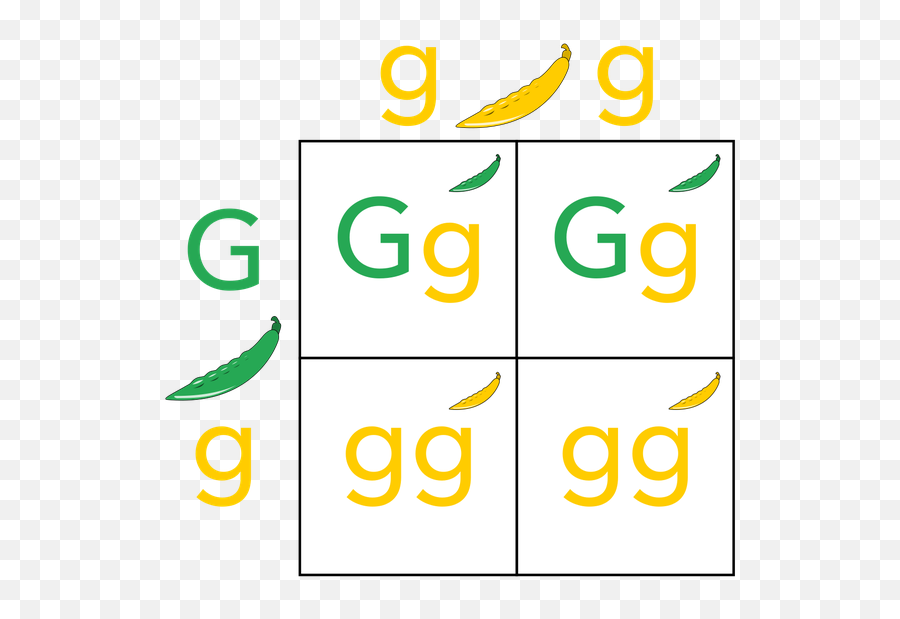 | | g | g |
|---|---|---|
| G | Gg | Gg |
| g | gg | gg |